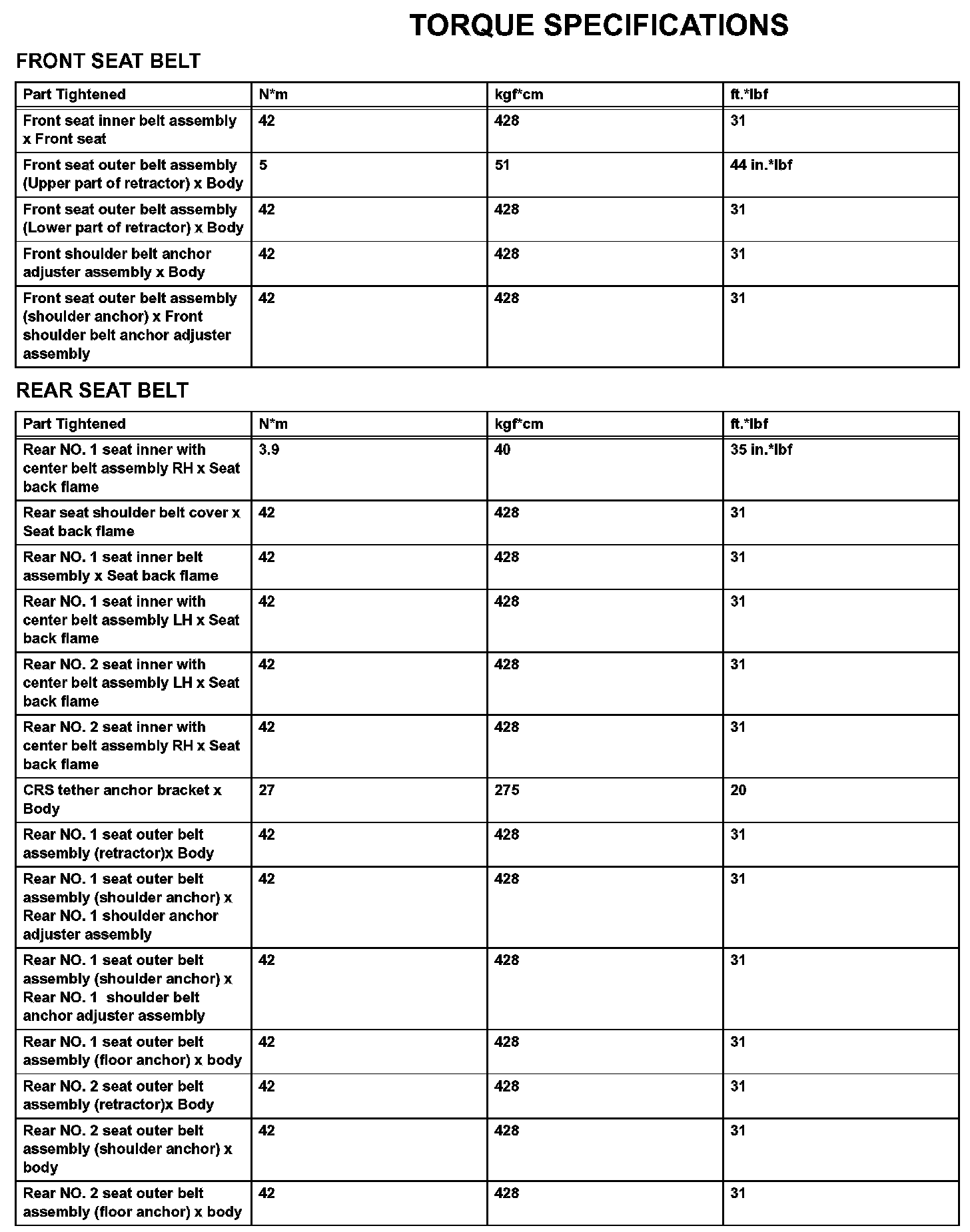 TORQUE SPECIFICATIONS

FRONT SEAT BELT

| Part Tightened | N*m | kgf*cm | ft.*lbf |
|---|---|---|---|
| Front seat inner belt assembly x Front seat | 42 | 428 | 31 |
| Front seat outer belt assembly (Upper part of retractor) x Body | 5 | 51 | 44 in.*lbf |
| Front seat outer belt assembly (Lower part of retractor) x Body | 42 | 428 | 31 |
| Front shoulder belt anchor adjuster assembly x Body | 42 | 428 | 31 |
| Front seat outer belt assembly (shoulder anchor) x Front shoulder belt anchor adjuster assembly | 42 | 428 | 31 |

REAR SEAT BELT

| Part Tightened | N*m | kgf*cm | ft.*lbf |
|---|---|---|---|
| Rear NO. 1 seat inner with center belt assembly RH x Seat back flame | 3.9 | 40 | 35 in.*lbf |
| Rear seat shoulder belt cover x Seat back flame | 42 | 428 | 31 |
| Rear NO. 1 seat inner belt assembly x Seat back flame | 42 | 428 | 31 |
| Rear NO. 1 seat inner with center belt assembly LH x Seat back flame | 42 | 428 | 31 |
| Rear NO. 2 seat inner with center belt assembly LH x Seat back flame | 42 | 428 | 31 |
| Rear NO. 2 seat inner with center belt assembly RH x Seat back flame | 42 | 428 | 31 |
| CRS tether anchor bracket x Body | 27 | 275 | 20 |
| Rear NO. 1 seat outer belt assembly (retractor)x Body | 42 | 428 | 31 |
| Rear NO. 1 seat outer belt assembly (shoulder anchor) x Rear NO. 1 shoulder anchor adjuster assembly | 42 | 428 | 31 |
| Rear NO. 1 seat outer belt assembly (shoulder anchor) x Rear NO. 1 shoulder belt anchor adjuster assembly | 42 | 428 | 31 |
| Rear NO. 1 seat outer belt assembly (floor anchor) x body | 42 | 428 | 31 |
| Rear NO. 2 seat outer belt assembly (retractor)x Body | 42 | 428 | 31 |
| Rear NO. 2 seat outer belt assembly (shoulder anchor) x body | 42 | 428 | 31 |
| Rear NO. 2 seat outer belt assembly (floor anchor) x body | 42 | 428 | 31 |